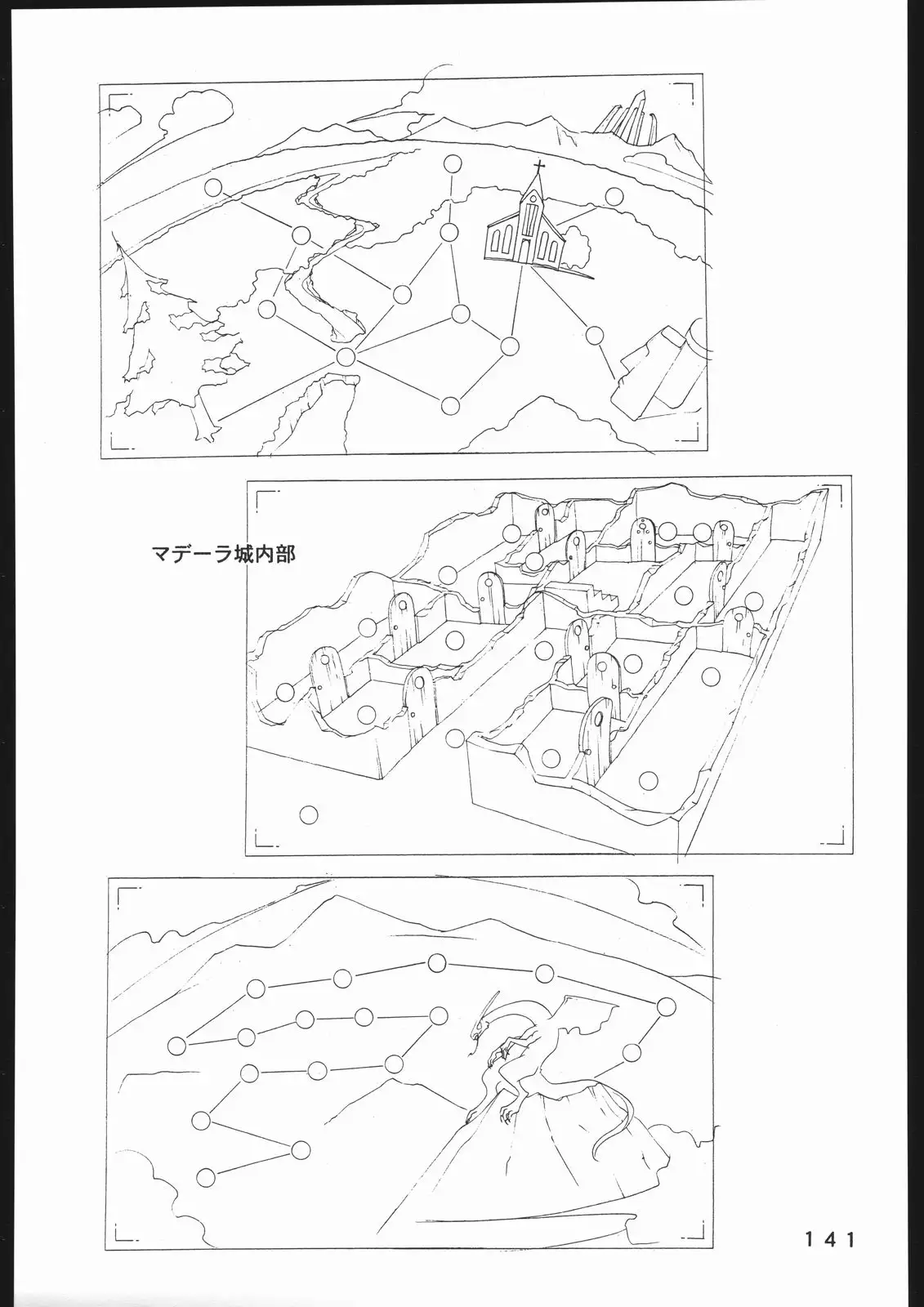 マデーラ城内部

141